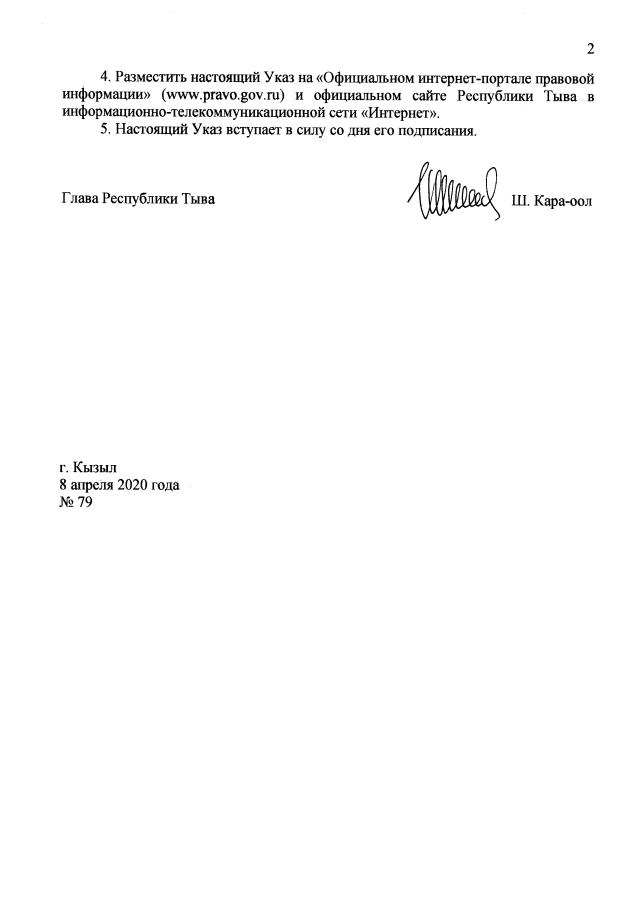 2

4. Разместить настоящий Указ на «Официальном интернет-портале правовой информации» (www.pravo.gov.ru) и официальном сайте Республики Тыва в информационно-телекоммуникационной сети «Интернет».

5. Настоящий Указ вступает в силу со дня его подписания.

Глава Республики Тыва Ш. Кара-оол

г. Кызыл
8 апреля 2020 года
№ 79